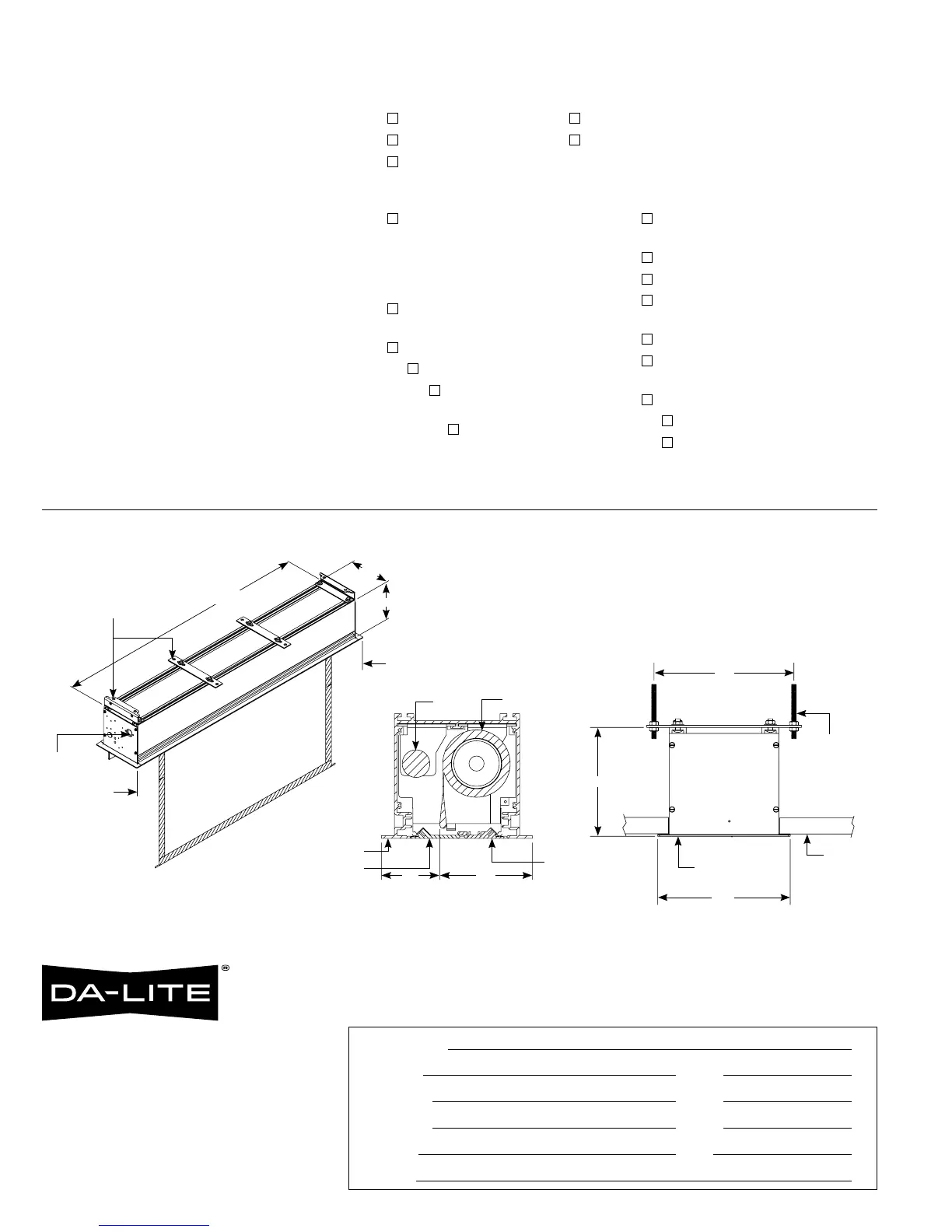 DA-LITE®